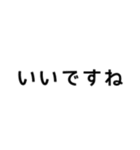 いいですね